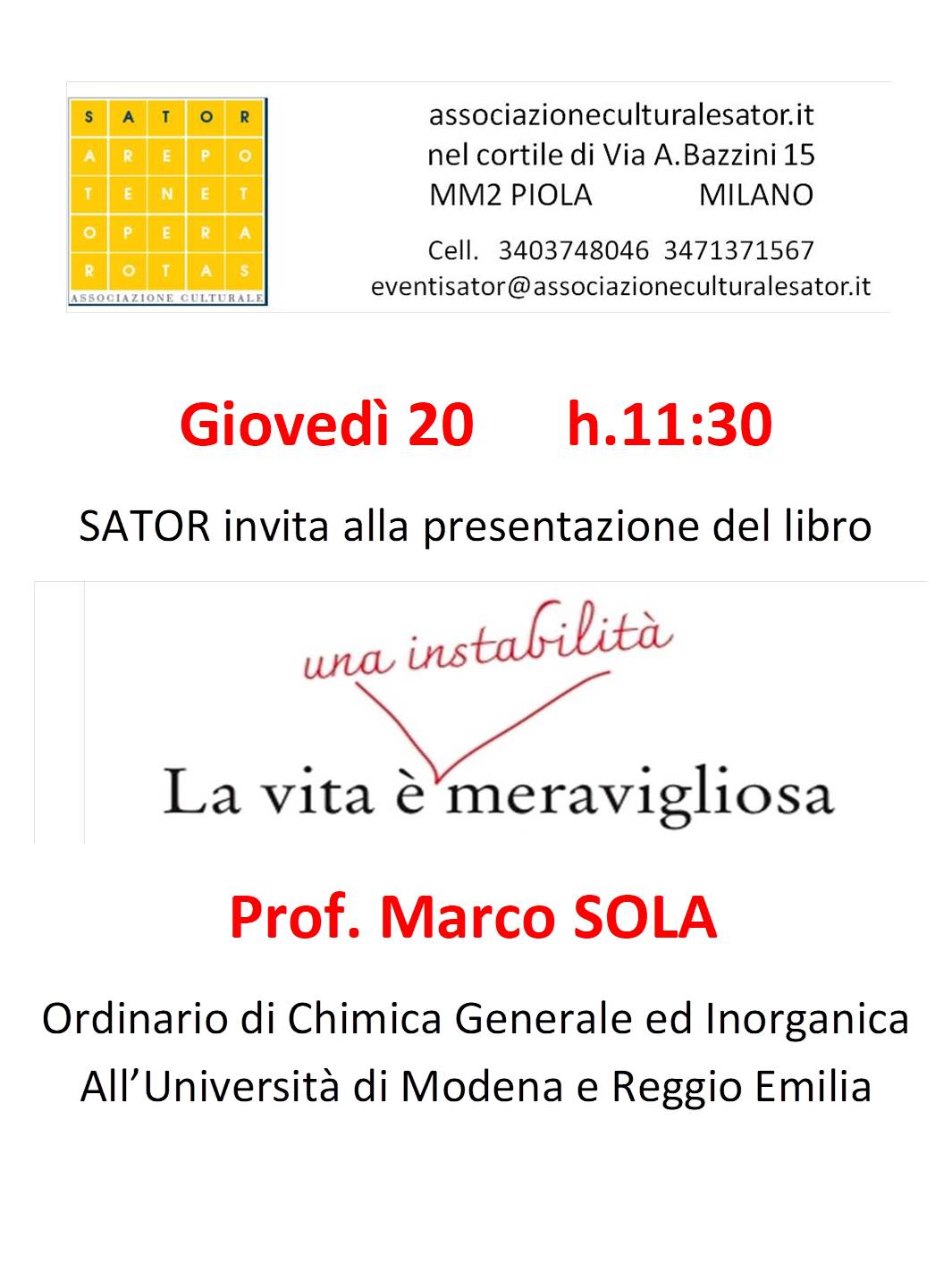 S A T O R
A R E P O
T E N E T
O P E R A
R O T A S
ASSOCIAZIONE CULTURALE

associazioneculturalesator.it
nel cortile di Via A.Bazzini 15
MM2 PIOLA MILANO
Cell. 3403748046 3471371567
eventisator@associazioneculturalesator.it

Giovedì 20 h.11:30

SATOR invita alla presentazione del libro

una instabilità
La vita è meravigliosa

Prof. Marco SOLA

Ordinario di Chimica Generale ed Inorganica
All'Università di Modena e Reggio Emilia